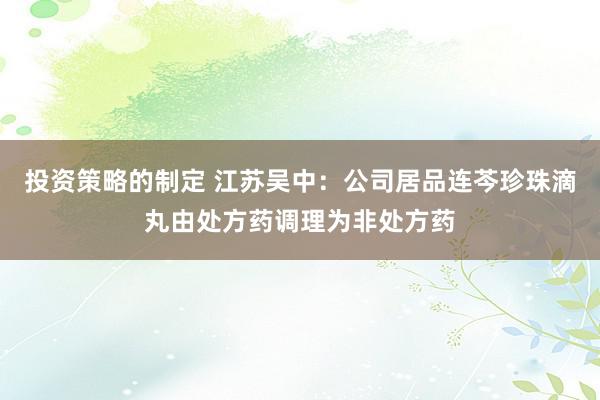 投资策略的制定 江苏吴中：公司居品连芩珍珠滴丸由处方药调理为非处方药